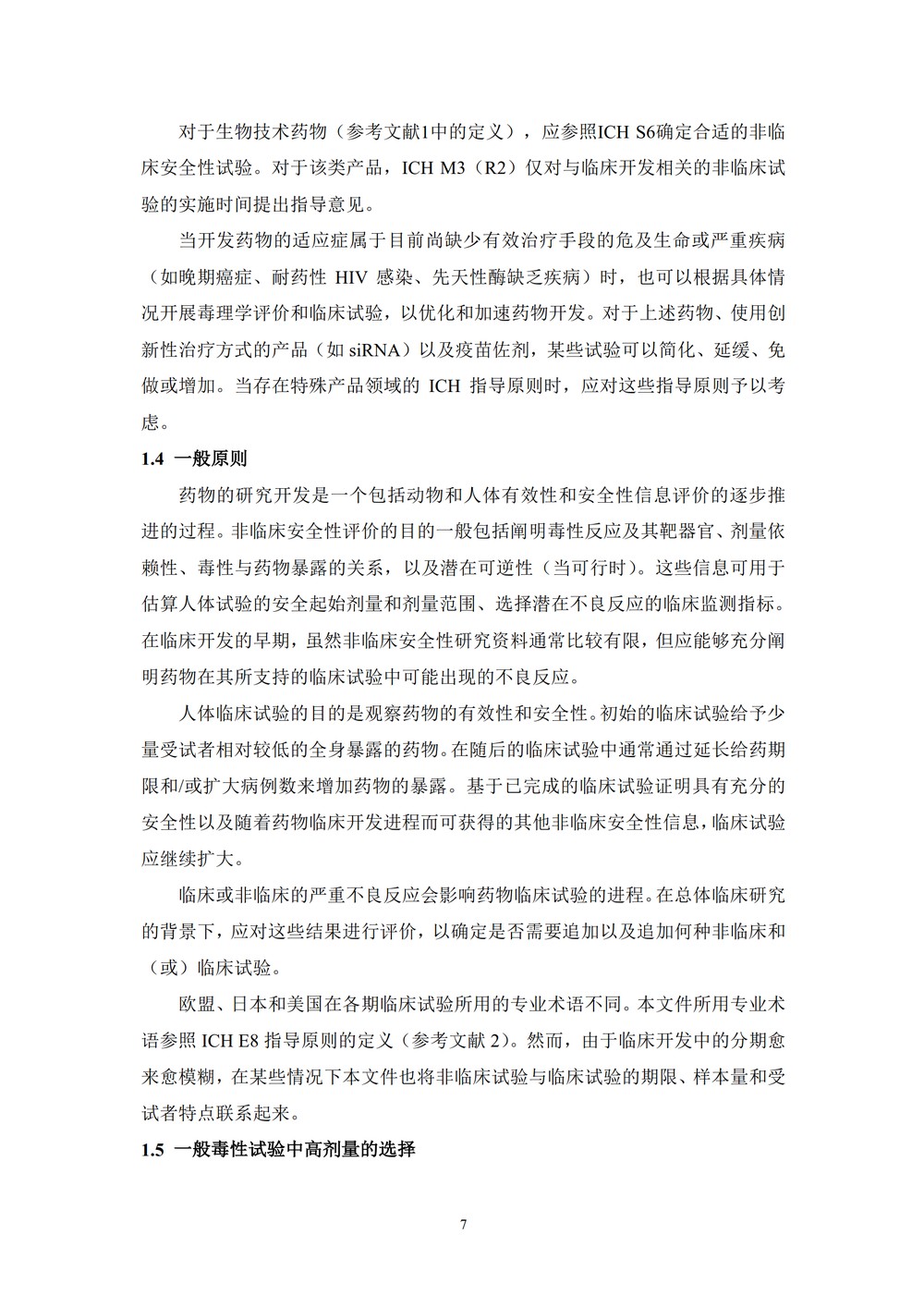 对于生物技术药物（参考文献1中的定义），应参照ICH S6确定合适的非临床安全性试验。对于该类产品，ICH M3（R2）仅对与临床开发相关的非临床试验的实施时间提出指导意见。

当开发药物的适应症属于目前尚缺少有效治疗手段的危及生命或严重疾病（如晚期癌症、耐药性 HIV 感染、先天性酶缺乏疾病）时，也可以根据具体情况开展毒理学评价和临床试验，以优化和加速药物开发。对于上述药物、使用创新性治疗方式的产品（如 siRNA）以及疫苗佐剂，某些试验可以简化、延缓、免做或增加。当存在特殊产品领域的 ICH 指导原则时，应对这些指导原则予以考虑。

1.4 一般原则

药物的研究开发是一个包括动物和人体有效性和安全性信息评价的逐步推进的过程。非临床安全性评价的目的一般包括阐明毒性反应及其靶器官、剂量依赖性、毒性与药物暴露的关系，以及潜在可逆性（当可行时）。这些信息可用于估算人体试验的安全起始剂量和剂量范围、选择潜在不良反应的临床监测指标。在临床开发的早期，虽然非临床安全性研究资料通常比较有限，但应能够充分阐明药物在其所支持的临床试验中可能出现的不良反应。

人体临床试验的目的是观察药物的有效性和安全性。初始的临床试验给予少量受试者相对较低的全身暴露的药物。在随后的临床试验中通常通过延长给药期限和/或扩大病例数来增加药物的暴露。基于已完成的临床试验证明具有充分的安全性以及随着药物临床开发进程而可获得的其他非临床安全性信息，临床试验应继续扩大。

临床或非临床的严重不良反应会影响药物临床试验的进程。在总体临床研究的背景下，应对这些结果进行评价，以确定是否需要追加以及追加何种非临床和（或）临床试验。

欧盟、日本和美国在各期临床试验所用的专业术语不同。本文件所用专业术语参照 ICH E8 指导原则的定义（参考文献 2）。然而，由于临床开发中的分期愈来愈模糊，在某些情况下本文件也将非临床试验与临床试验的期限、样本量和受试者特点联系起来。

1.5 一般毒性试验中高剂量的选择

7